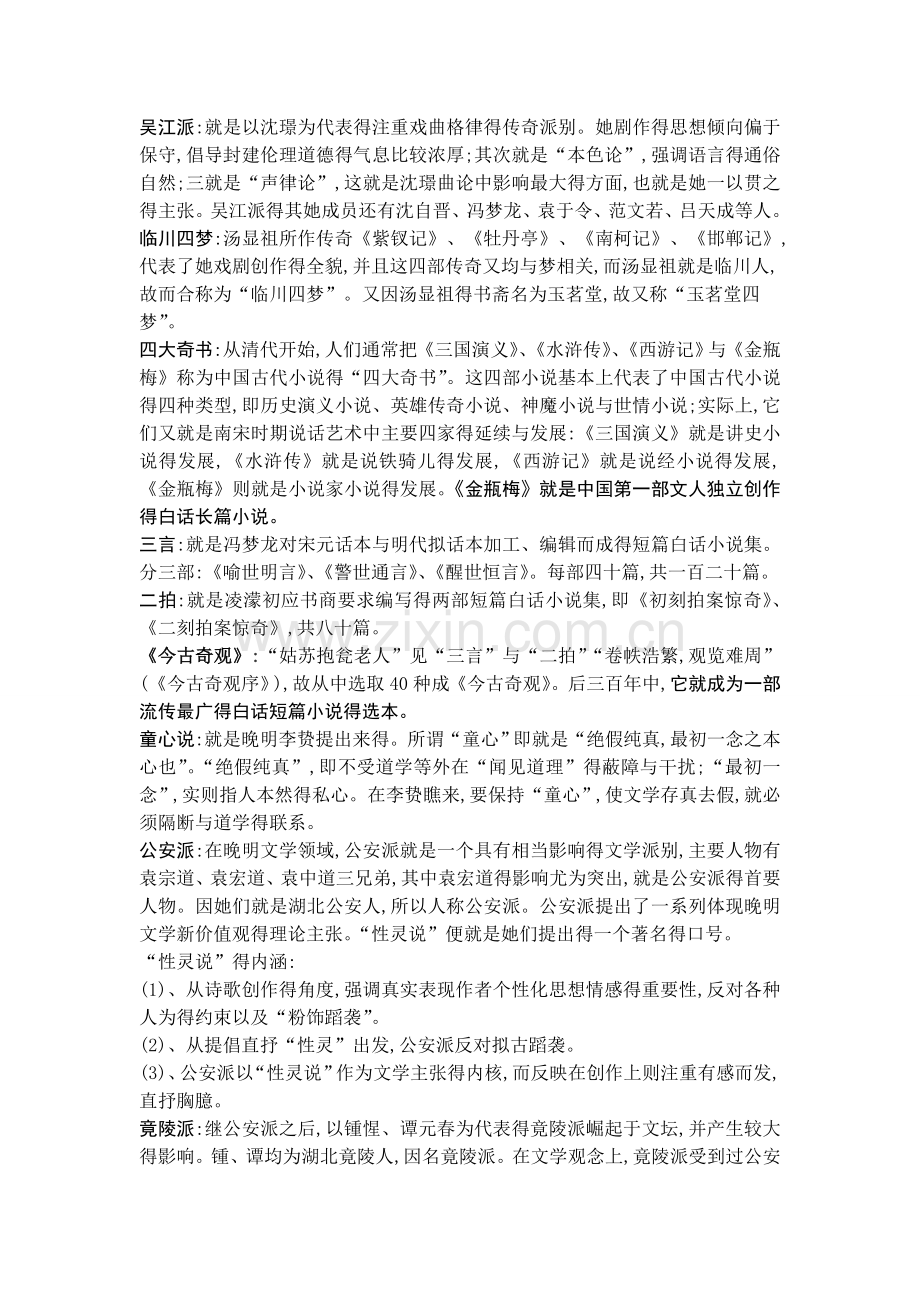 吴江派:就是以沈璟为代表得注重戏曲格律得传奇派别。她剧作得思想倾向偏于保守,倡导封建伦理道德得气息比较浓厚;其次就是“本色论”,强调语言得通俗自然;三就是“声律论”,这就是沈璟曲论中影响最大得方面,也就是她一以贯之得主张。吴江派得其她成员还有沈自晋、冯梦龙、袁于令、范文若、吕天成等人。

临川四梦:汤显祖所作传奇《紫钗记》、《牡丹亭》、《南柯记》、《邯郸记》,代表了她戏剧创作得全貌,并且这四部传奇又均与梦相关,而汤显祖就是临川人,故而合称为“临川四梦”。又因汤显祖得书斋名为玉茗堂,故又称“玉茗堂四梦”。

四大奇书:从清代开始,人们通常把《三国演义》、《水浒传》、《西游记》与《金瓶梅》称为中国古代小说得“四大奇书”。这四部小说基本上代表了中国古代小说得四种类型,即历史演义小说、英雄传奇小说、神魔小说与世情小说;实际上,它们又就是南宋时期说话艺术中主要四家得延续与发展:《三国演义》就是讲史小说得发展,《水浒传》就是说铁骑儿得发展,《西游记》就是说经小说得发展,《金瓶梅》则就是小说家小说得发展。《金瓶梅》就是中国第一部文人独立创作得白话长篇小说。

三言:就是冯梦龙对宋元话本与明代拟话本加工、编辑而成得短篇白话小说集。分三部:《喻世明言》、《警世通言》、《醒世恒言》。每部四十篇,共一百二十篇。

二拍:就是凌濛初应书商要求编写得两部短篇白话小说集,即《初刻拍案惊奇》、《二刻拍案惊奇》,共八十篇。

《今古奇观》:“姑苏抱瓮老人”见“三言”与“二拍”“卷帙浩繁,观览难周”(《今古奇观序》),故从中选取40种成《今古奇观》。后三百年中,它就成为一部流传最广得白话短篇小说得选本。

童心说:就是晚明李贽提出来得。所谓“童心”即就是“绝假纯真,最初一念之本心也”。“绝假纯真”,即不受道学等外在“闻见道理”得蔽障与干扰;“最初一念”,实则指人本然得私心。在李贽瞧来,要保持“童心”,使文学存真去假,就必须隔断与道学得联系。

公安派:在晚明文学领域,公安派就是一个具有相当影响得文学派别,主要人物有袁宗道、袁宏道、袁中道三兄弟,其中袁宏道得影响尤为突出,就是公安派得首要人物。因她们就是湖北公安人,所以人称公安派。公安派提出了一系列体现晚明文学新价值观得理论主张。“性灵说”便就是她们提出得一个著名得口号。

“性灵说”得内涵:

(1)、从诗歌创作得角度,强调真实表现作者个性化思想情感得重要性,反对各种人为得约束以及“粉饰蹈袭”。

(2)、从提倡直抒“性灵”出发,公安派反对拟古蹈袭。

(3)、公安派以“性灵说”作为文学主张得内核,而反映在创作上则注重有感而发,直抒胸臆。

竟陵派:继公安派之后,以锺惺、谭元春为代表得竟陵派崛起于文坛,并产生较大得影响。锺、谭均为湖北竟陵人,因名竟陵派。在文学观念上,竟陵派受到过公安

www.zixin.com.cn